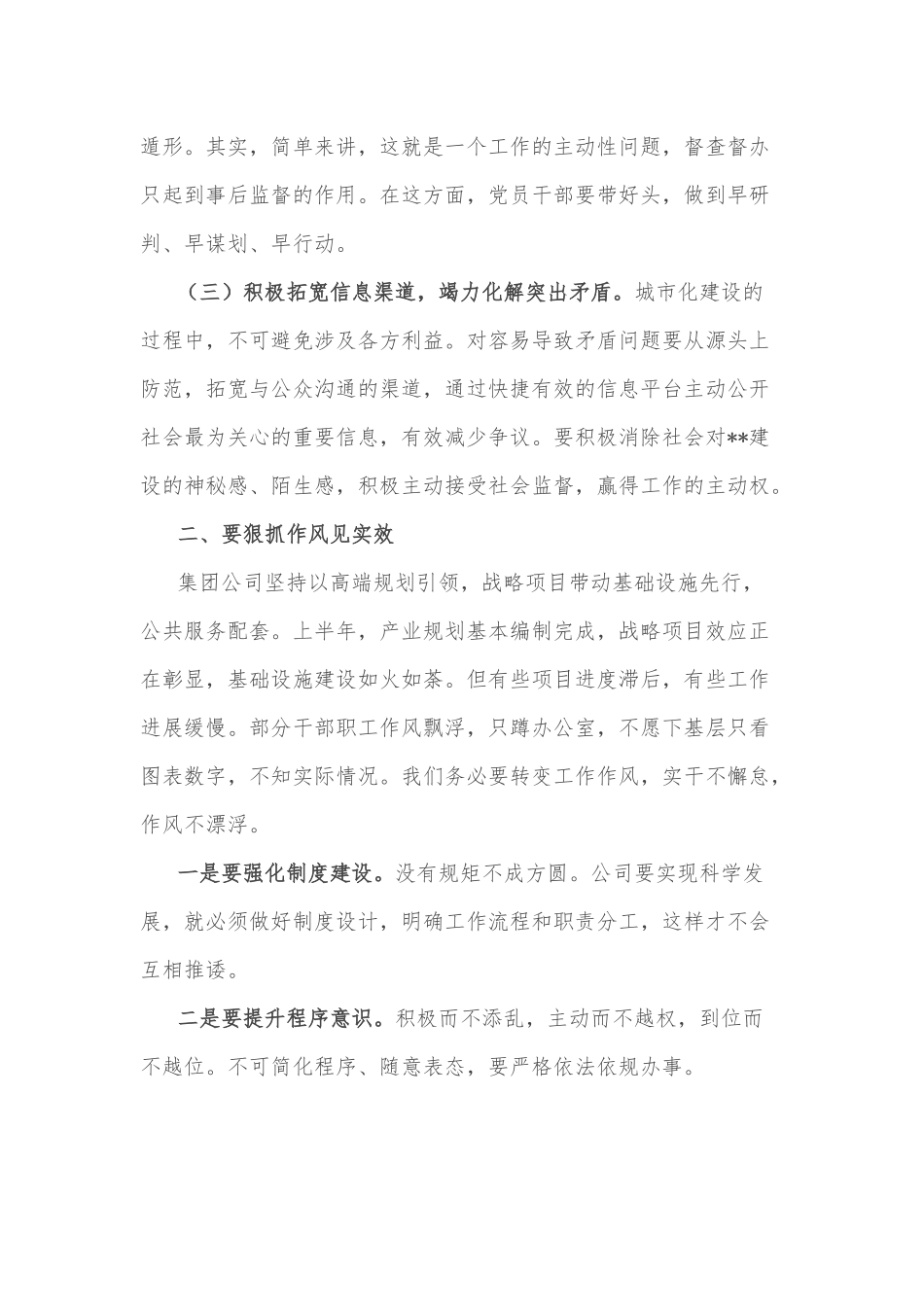 遁形。其实，简单来讲，这就是一个工作的主动性问题，督查督办只起到事后监督的作用。在这方面，党员干部要带好头，做到早研判、早谋划、早行动。

（三）积极拓宽信息渠道，竭力化解突出矛盾。城市化建设的过程中，不可避免涉及各方利益。对容易导致矛盾问题要从源头上防范，拓宽与公众沟通的渠道，通过快捷有效的信息平台主动公开社会最为关心的重要信息，有效减少争议。要积极消除社会对**建设的神秘感、陌生感，积极主动接受社会监督，赢得工作的主动权。

二、要狠抓作风见实效

集团公司坚持以高端规划引领，战略项目带动基础设施先行，公共服务配套。上半年，产业规划基本编制完成，战略项目效应正在彰显，基础设施建设如火如荼。但有些项目进度滞后，有些工作进展缓慢。部分干部职工作风飘浮，只蹲办公室，不愿下基层只看图表数字，不知实际情况。我们务必要转变工作作风，实干不懈怠，作风不漂浮。

一是要强化制度建设。没有规矩不成方圆。公司要实现科学发展，就必须做好制度设计，明确工作流程和职责分工，这样才不会互相推诿。

二是要提升程序意识。积极而不添乱，主动而不越权，到位而不越位。不可简化程序、随意表态，要严格依法依规办事。